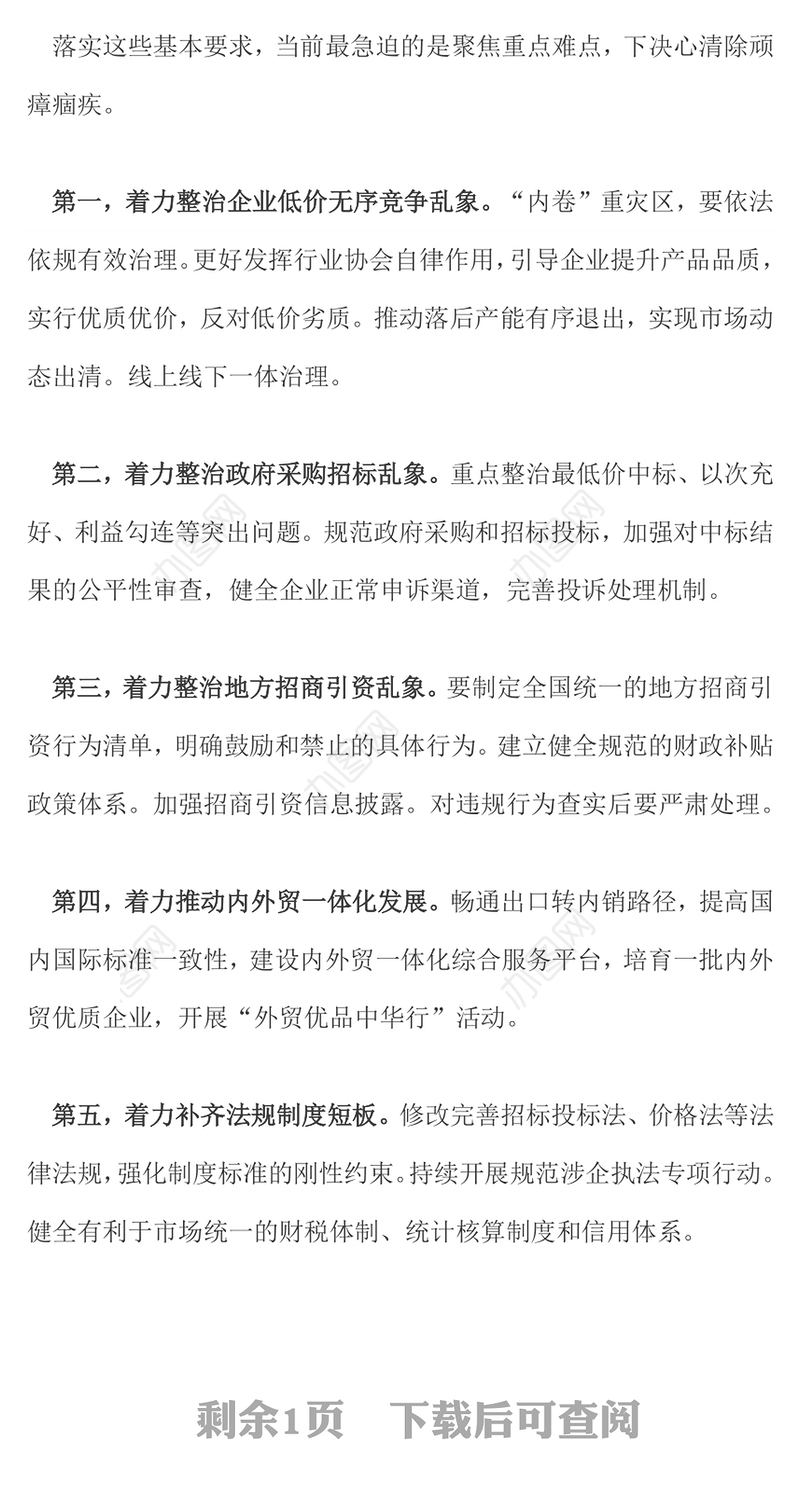 落实这些基本要求，当前最急迫的是聚焦重点难点，下决心清除顽瘴痼疾。

第一，着力整治企业低价无序竞争乱象。“内卷”重灾区，要依法依规有效治理。更好发挥行业协会自律作用，引导企业提升产品品质，实行优质优价，反对低价劣质。推动落后产能有序退出，实现市场动态出清。线上线下一体治理。

第二，着力整治政府采购招标乱象。重点整治最低价中标、以次充好、利益勾连等突出问题。规范政府采购和招标投标，加强对中标结果的公平性审查，健全企业正常申诉渠道，完善投诉处理机制。

第三，着力整治地方招商引资乱象。要制定全国统一的地方招商引资行为清单，明确鼓励和禁止的具体行为。建立健全规范的财政补贴政策体系。加强招商引资信息披露。对违规行为查实后要严肃处理。

第四，着力推动内外贸一体化发展。畅通出口转内销路径，提高国内国际标准一致性，建设内外贸一体化综合服务平台，培育一批内外贸优质企业，开展“外贸优品中华行”活动。

第五，着力补齐法规制度短板。修改完善招标投标法、价格法等法律法规，强化制度标准的刚性约束。持续开展规范涉企执法专项行动。健全有利于市场统一的财税体制、统计核算制度和信用体系。

剩余1页　下载后可查阅